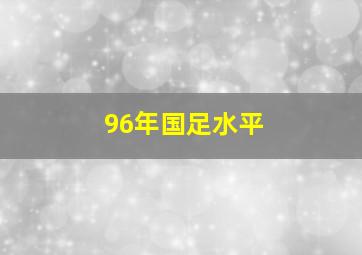 96年国足水平